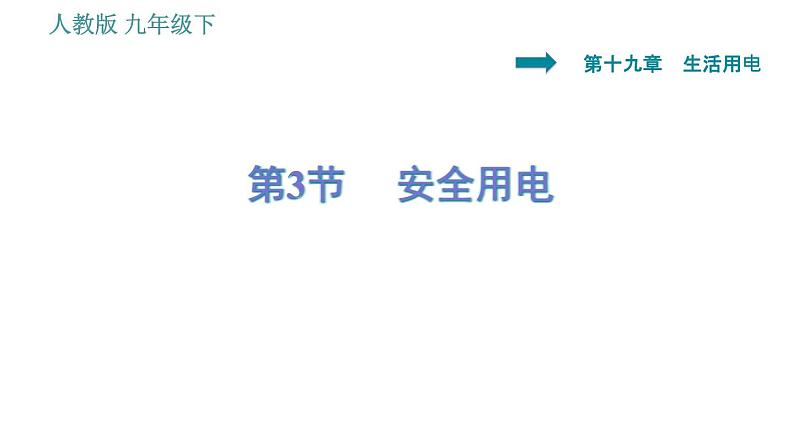 人教版 九年级下

第十九章 生活用电

第3节 安全用电